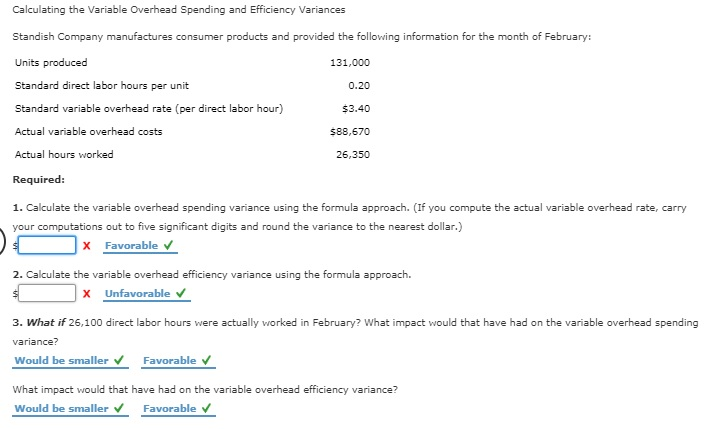 Calculating the Variable Overhead Spending and Efficiency Variances

Standish Company manufactures consumer products and provided the following information for the month of February:

| | |
|---|---|
| Units produced | 131,000 |
| Standard direct labor hours per unit | 0.20 |
| Standard variable overhead rate (per direct labor hour) | $3.40 |
| Actual variable overhead costs | $88,670 |
| Actual hours worked | 26,350 |

Required:

1. Calculate the variable overhead spending variance using the formula approach. (If you compute the actual variable overhead rate, carry your computations out to five significant digits and round the variance to the nearest dollar.)

$ X Favorable ✓

2. Calculate the variable overhead efficiency variance using the formula approach.

$ X Unfavorable ✓

3. What if 26,100 direct labor hours were actually worked in February? What impact would that have had on the variable overhead spending variance?

Would be smaller ✓ Favorable ✓

What impact would that have had on the variable overhead efficiency variance?

Would be smaller ✓ Favorable ✓